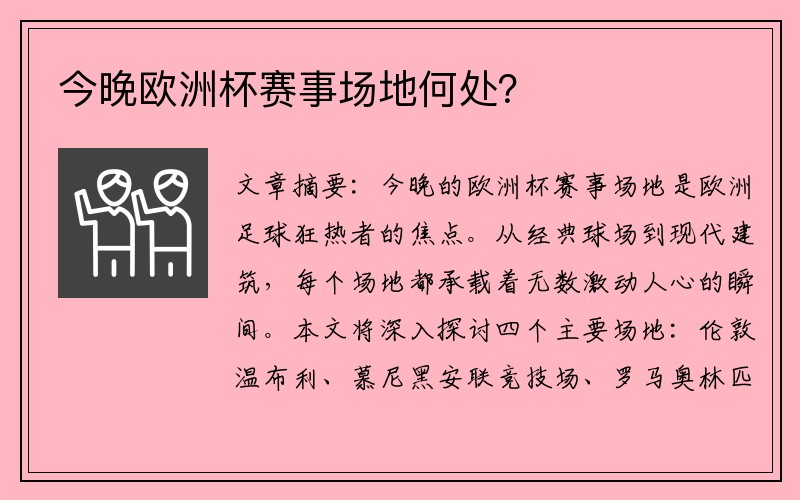 今晚欧洲杯赛事场地何处？

文章摘要：今晚的欧洲杯赛事场地是欧洲足球狂热者的焦点。从经典球场到现代建筑，每个场地都承载着无数激动人心的瞬间。本文将深入探讨四个主要场地：伦敦温布利、慕尼黑安联竞技场、罗马奥林匹